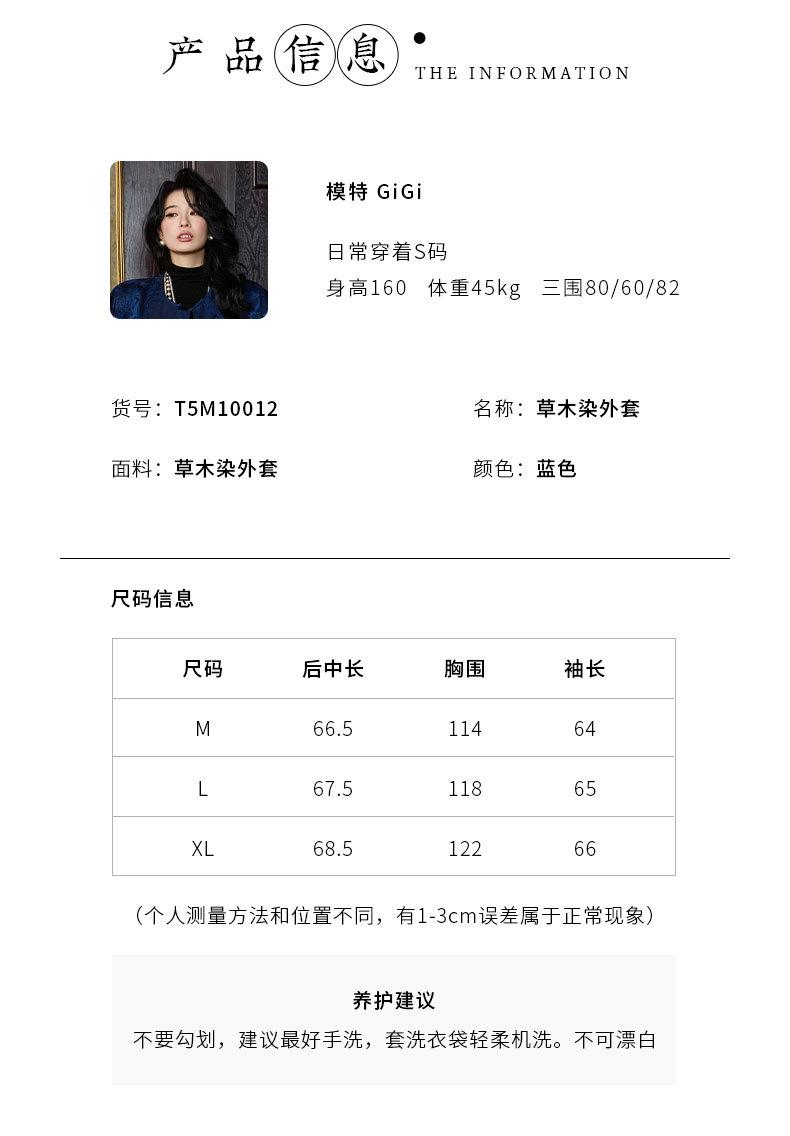 产品信息
THE INFORMATION

模特 GiGi

日常穿着S码
身高160 体重45kg 三围80/60/82

货号：T5M10012
名称：草木染外套

面料：草木染外套
颜色：蓝色

尺码信息

| 尺码 | 后中长 | 胸围 | 袖长 |
|---|---|---|---|
| M | 66.5 | 114 | 64 |
| L | 67.5 | 118 | 65 |
| XL | 68.5 | 122 | 66 |

（个人测量方法和位置不同，有1-3cm误差属于正常现象）

养护建议
不要勾划，建议最好手洗，套洗衣袋轻柔机洗。不可漂白